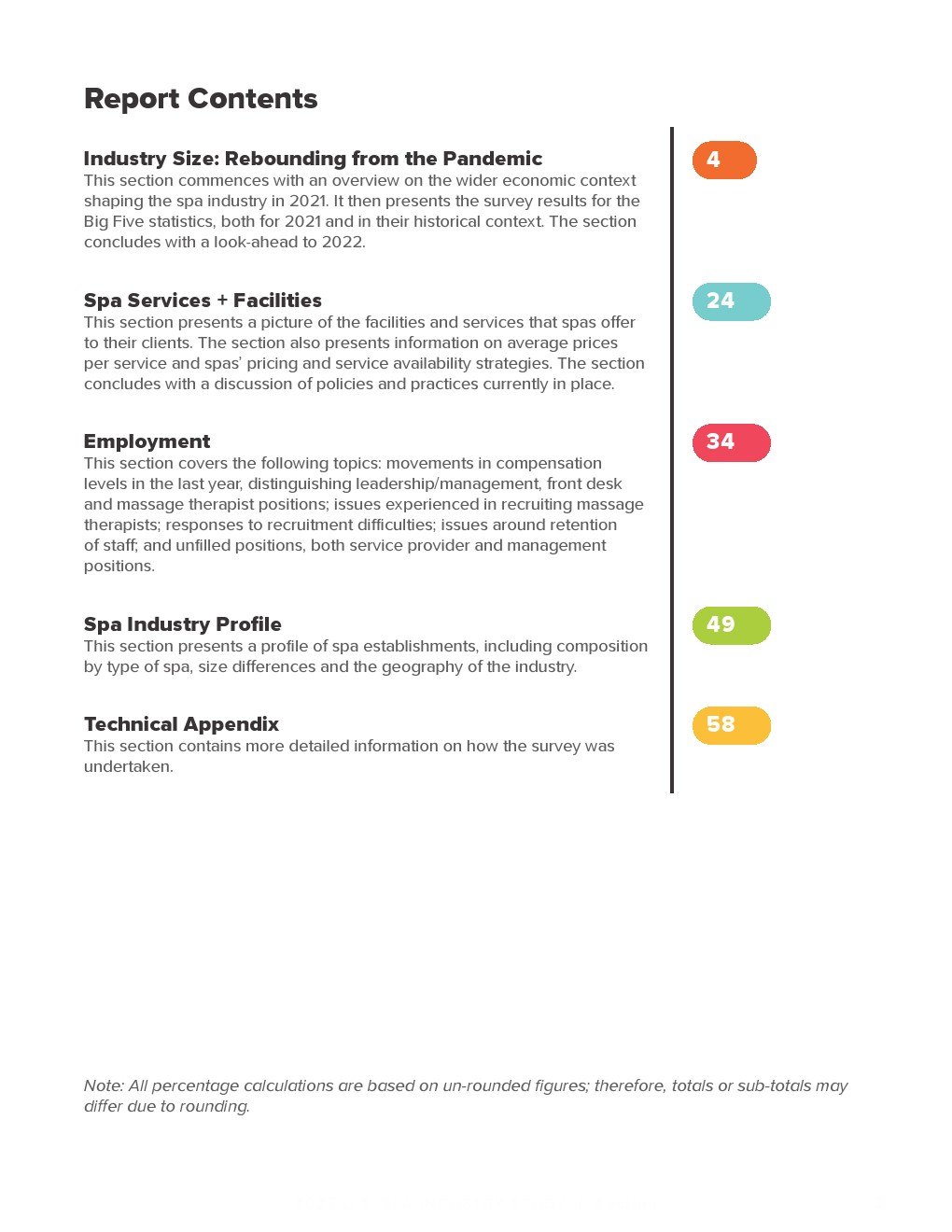 Report Contents

Industry Size: Rebounding from the Pandemic
This section commences with an overview on the wider economic context shaping the spa industry in 2021. It then presents the survey results for the Big Five statistics, both for 2021 and in their historical context. The section concludes with a look-ahead to 2022.

4

Spa Services + Facilities
This section presents a picture of the facilities and services that spas offer to their clients. The section also presents information on average prices per service and spas' pricing and service availability strategies. The section concludes with a discussion of policies and practices currently in place.

24

Employment
This section covers the following topics: movements in compensation levels in the last year, distinguishing leadership/management, front desk and massage therapist positions; issues experienced in recruiting massage therapists; responses to recruitment difficulties; issues around retention of staff; and unfilled positions, both service provider and management positions.

34

Spa Industry Profile
This section presents a profile of spa establishments, including composition by type of spa, size differences and the geography of the industry.

49

Technical Appendix
This section contains more detailed information on how the survey was undertaken.

58

Note: All percentage calculations are based on un-rounded figures; therefore, totals or sub-totals may differ due to rounding.